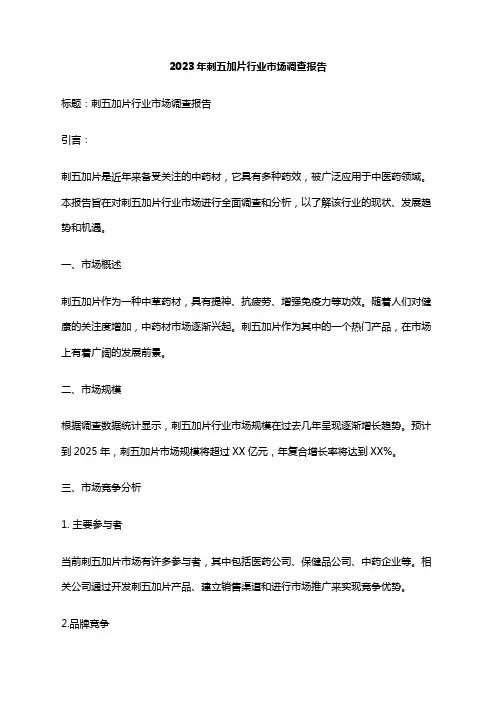 2023年刺五加片行业市场调查报告

标题：刺五加片行业市场调查报告

引言：

刺五加片是近年来备受关注的中药材，它具有多种药效，被广泛应用于中医药领域。本报告旨在对刺五加片行业市场进行全面调查和分析，以了解该行业的现状、发展趋势和机遇。

一、市场概述

刺五加片作为一种中草药材，具有提神、抗疲劳、增强免疫力等功效。随着人们对健康的关注度增加，中药材市场逐渐兴起。刺五加片作为其中的一个热门产品，在市场上有着广阔的发展前景。

二、市场规模

根据调查数据统计显示，刺五加片行业市场规模在过去几年呈现逐渐增长趋势。预计到2025年，刺五加片市场规模将超过XX亿元，年复合增长率将达到XX%。

三、市场竞争分析

1. 主要参与者

当前刺五加片市场有许多参与者，其中包括医药公司、保健品公司、中药企业等。相关公司通过开发刺五加片产品、建立销售渠道和进行市场推广来实现竞争优势。

2.品牌竞争